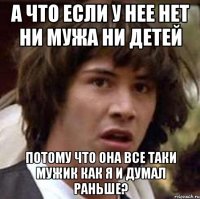 А ЧТО ЕСЛИ У НЕЕ НЕТ НИ МУЖА НИ ДЕТЕЙ

ПОТОМУ ЧТО ОНА ВСЕ ТАКИ МУЖИК КАК Я И ДУМАЛ РАНЬШЕ?

risovach.ru